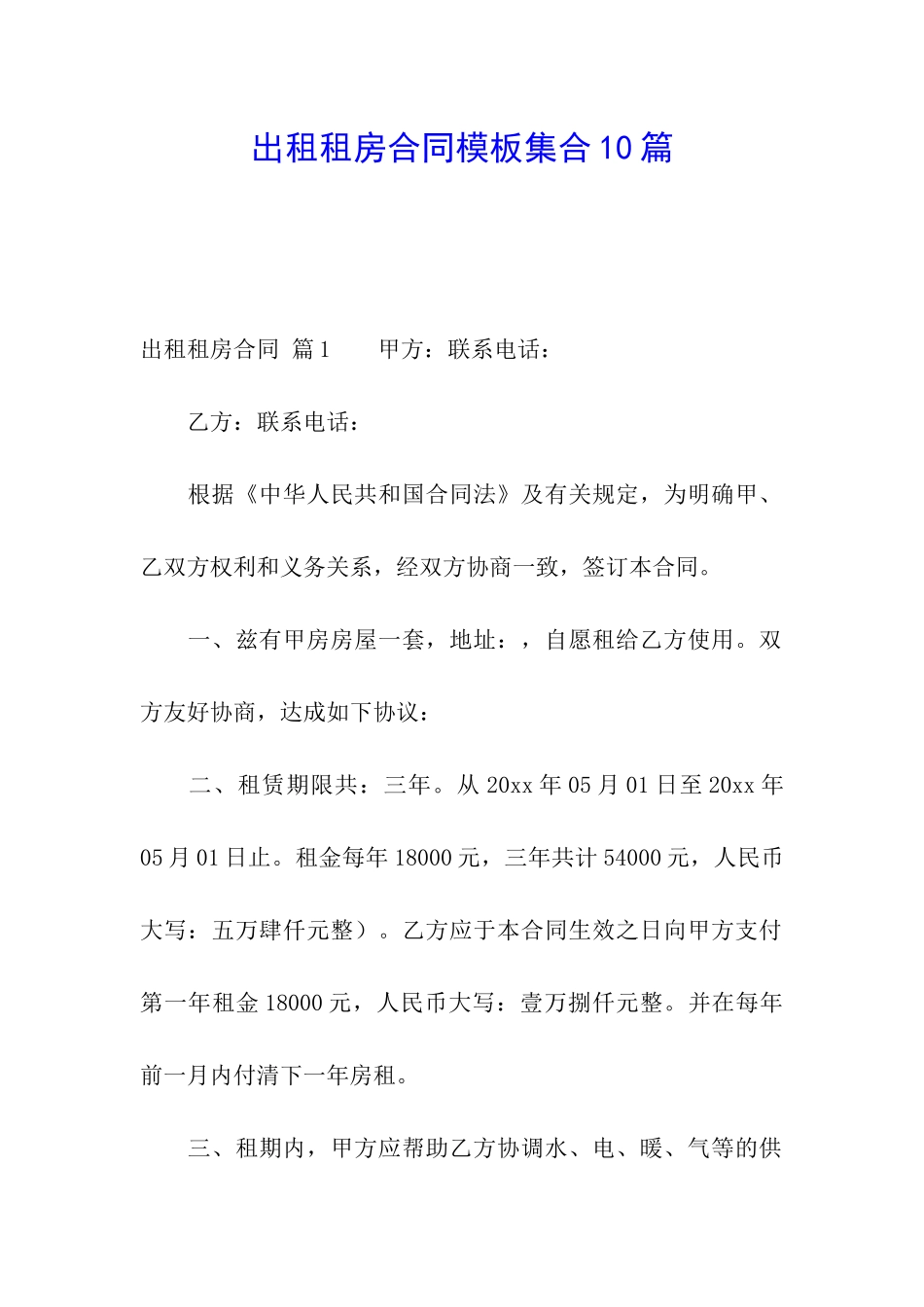 出租租房合同模板集合10篇

出租租房合同 篇1　　甲方：联系电话：

乙方：联系电话：

根据《中华人民共和国合同法》及有关规定，为明确甲、乙双方权利和义务关系，经双方协商一致，签订本合同。

一、兹有甲房房屋一套，地址：，自愿租给乙方使用。双方友好协商，达成如下协议：

二、租赁期限共：三年。从20xx年05月01日至20xx年05月01日止。租金每年18000元，三年共计54000元，人民币大写：五万肆仟元整）。乙方应于本合同生效之日向甲方支付第一年租金18000元，人民币大写：壹万捌仟元整。并在每年前一月内付清下一年房租。

三、租期内，甲方应帮助乙方协调水、电、暖、气等的供